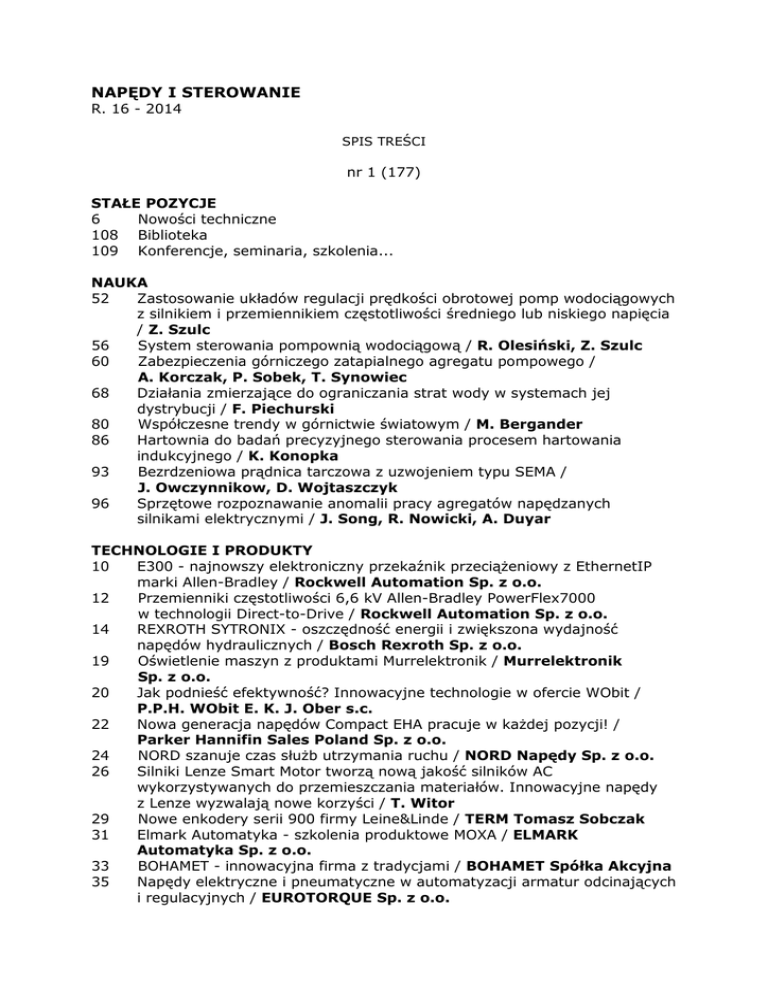 NAPĘDY I STEROWANIE
R. 16 - 2014

SPIS TREŚCI

nr 1 (177)

STAŁE POZYCJE
6 Nowości techniczne
108 Biblioteka
109 Konferencje, seminaria, szkolenia...

NAUKA
52 Zastosowanie układów regulacji prędkości obrotowej pomp wodociągowych z silnikiem i przemiennikiem częstotliwości średniego lub niskiego napięcia / Z. Szulc
56 System sterowania pompownią wodociągową / R. Olesiński, Z. Szulc
60 Zabezpieczenia górniczego zatapialnego agregatu pompowego / A. Korczak, P. Sobek, T. Synowiec
68 Działania zmierzające do ograniczania strat wody w systemach jej dystrybucji / F. Piechurski
80 Współczesne trendy w górnictwie światowym / M. Bergander
86 Hartownia do badań precyzyjnego sterowania procesem hartowania indukcyjnego / K. Konopka
93 Bezrdzeniowa prądnica tarczowa z uzwojeniem typu SEMA / J. Owczynnikow, D. Wojtaszczyk
96 Sprzętowe rozpoznawanie anomalii pracy agregatów napędzanych silnikami elektrycznymi / J. Song, R. Nowicki, A. Duyar

TECHNOLOGIE I PRODUKTY
10 E300 - najnowszy elektroniczny przekaźnik przeciążeniowy z EthernetIP marki Allen-Bradley / Rockwell Automation Sp. z o.o.
12 Przemienniki częstotliwości 6,6 kV Allen-Bradley PowerFlex7000 w technologii Direct-to-Drive / Rockwell Automation Sp. z o.o.
14 REXROTH SYTRONIX - oszczędność energii i zwiększona wydajność napędów hydraulicznych / Bosch Rexroth Sp. z o.o.
19 Oświetlenie maszyn z produktami Murrelektronik / Murrelektronik Sp. z o.o.
20 Jak podnieść efektywność? Innowacyjne technologie w ofercie WObit / P.P.H. WObit E. K. J. Ober s.c.
22 Nowa generacja napędów Compact EHA pracuje w każdej pozycji! / Parker Hannifin Sales Poland Sp. z o.o.
24 NORD szanuje czas służb utrzymania ruchu / NORD Napędy Sp. z o.o.
26 Silniki Lenze Smart Motor tworzą nową jakość silników AC wykorzystywanych do przemieszczania materiałów. Innowacyjne napędy z Lenze wyzwalają nowe korzyści / T. Witor
29 Nowe enkodery serii 900 firmy Leine&Linde / TERM Tomasz Sobczak
31 Elmark Automatyka - szkolenia produktowe MOXA / ELMARK Automatyka Sp. z o.o.
33 BOHAMET - innowacyjna firma z tradycjami / BOHAMET Spółka Akcyjna
35 Napędy elektryczne i pneumatyczne w automatyzacji armatur odcinających i regulacyjnych / EUROTORQUE Sp. z o.o.